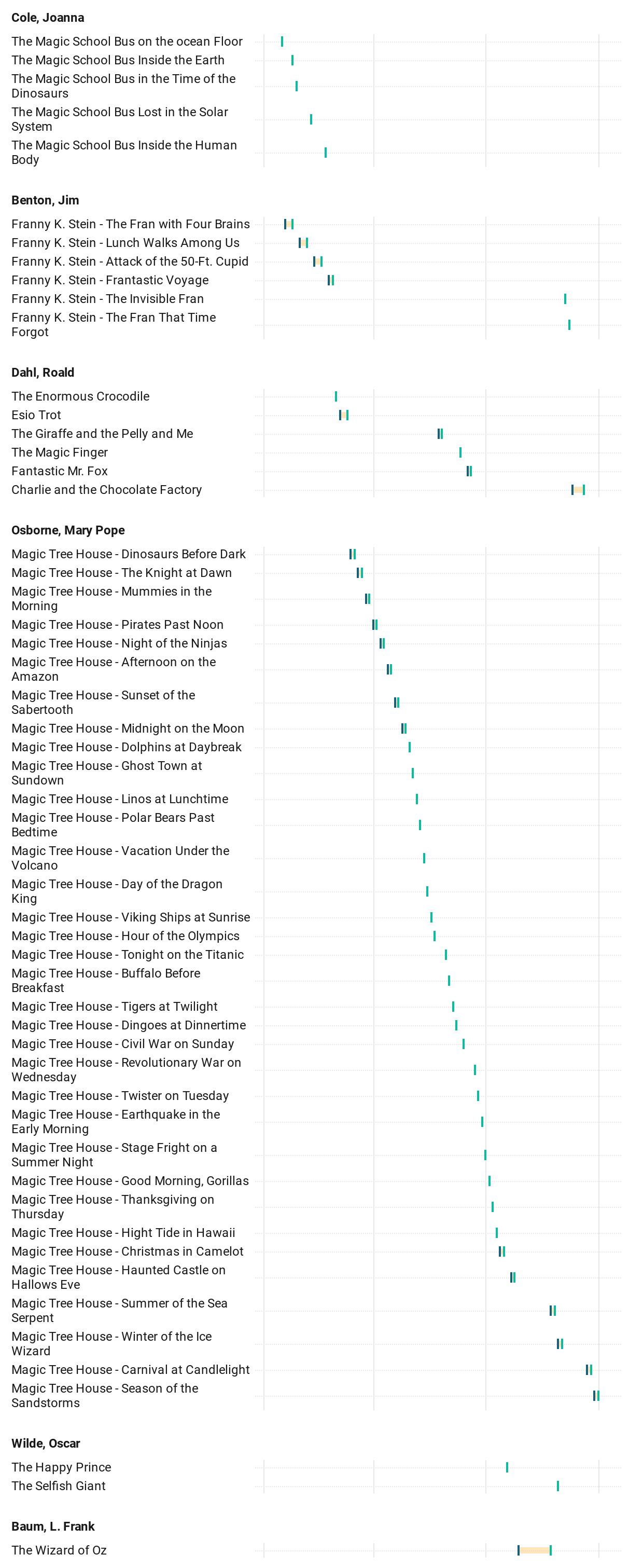 Cole, Joanna

The Magic School Bus on the ocean Floor
The Magic School Bus Inside the Earth
The Magic School Bus in the Time of the Dinosaurs
The Magic School Bus Lost in the Solar System
The Magic School Bus Inside the Human Body

Benton, Jim

Franny K. Stein - The Fran with Four Brains
Franny K. Stein - Lunch Walks Among Us
Franny K. Stein - Attack of the 50-Ft. Cupid
Franny K. Stein - Frantastic Voyage
Franny K. Stein - The Invisible Fran
Franny K. Stein - The Fran That Time Forgot

Dahl, Roald

The Enormous Crocodile
Esio Trot
The Giraffe and the Pelly and Me
The Magic Finger
Fantastic Mr. Fox
Charlie and the Chocolate Factory

Osborne, Mary Pope

Magic Tree House - Dinosaurs Before Dark
Magic Tree House - The Knight at Dawn
Magic Tree House - Mummies in the Morning
Magic Tree House - Pirates Past Noon
Magic Tree House - Night of the Ninjas
Magic Tree House - Afternoon on the Amazon
Magic Tree House - Sunset of the Sabertooth
Magic Tree House - Midnight on the Moon
Magic Tree House - Dolphins at Daybreak
Magic Tree House - Ghost Town at Sundown
Magic Tree House - Linos at Lunchtime
Magic Tree House - Polar Bears Past Bedtime
Magic Tree House - Vacation Under the Volcano
Magic Tree House - Day of the Dragon King
Magic Tree House - Viking Ships at Sunrise
Magic Tree House - Hour of the Olympics
Magic Tree House - Tonight on the Titanic
Magic Tree House - Buffalo Before Breakfast
Magic Tree House - Tigers at Twilight
Magic Tree House - Dingoes at Dinnertime
Magic Tree House - Civil War on Sunday
Magic Tree House - Revolutionary War on Wednesday
Magic Tree House - Twister on Tuesday
Magic Tree House - Earthquake in the Early Morning
Magic Tree House - Stage Fright on a Summer Night
Magic Tree House - Good Morning, Gorillas
Magic Tree House - Thanksgiving on Thursday
Magic Tree House - Hight Tide in Hawaii
Magic Tree House - Christmas in Camelot
Magic Tree House - Haunted Castle on Hallows Eve
Magic Tree House - Summer of the Sea Serpent
Magic Tree House - Winter of the Ice Wizard
Magic Tree House - Carnival at Candlelight
Magic Tree House - Season of the Sandstorms

Wilde, Oscar

The Happy Prince
The Selfish Giant

Baum, L. Frank

The Wizard of Oz